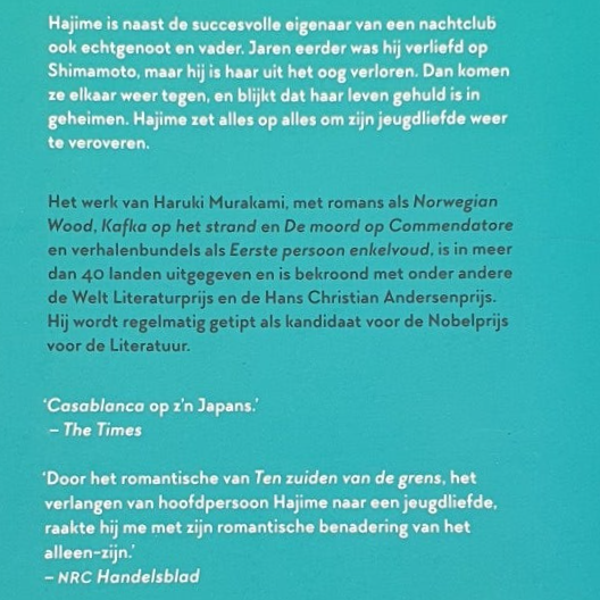 Hajime is naast de succesvolle eigenaar van een nachtclub ook echtgenoot en vader. Jaren eerder was hij verliefd op Shimamoto, maar hij is haar uit het oog verloren. Dan komen ze elkaar weer tegen, en blijkt dat haar leven gehuld is in geheimen. Hajime zet alles op alles om zijn jeugdliefde weer te veroveren.

Het werk van Haruki Murakami, met romans als Norwegian Wood, Kafka op het strand en De moord op Commendatore en verhalenbundels als Eerste persoon enkelvoud, is in meer dan 40 landen uitgegeven en is bekroond met onder andere de Welt Literaturprijs en de Hans Christian Andersenprijs. Hij wordt regelmatig getipt als kandidaat voor de Nobelprijs voor de Literatuur.

'Casablanca op z'n Japans.'
– The Times

'Door het romantische van Ten zuiden van de grens, het verlangen van hoofdpersoon Hajime naar een jeugdliefde, raakte hij me met zijn romantische benadering van het alleen-zijn.'
– NRC Handelsblad